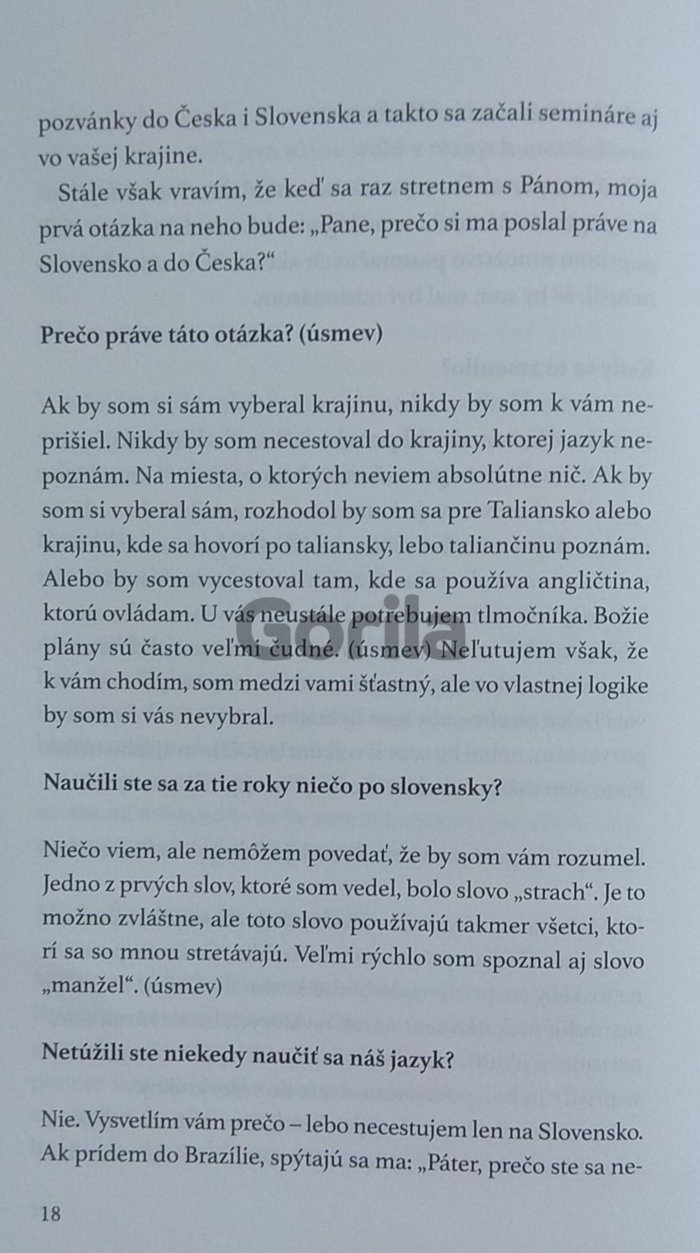 pozvánky do Česka i Slovenska a takto sa začali semináre aj vo vašej krajine.

Stále však vravím, že keď sa raz stretnem s Pánom, moja prvá otázka na neho bude: „Pane, prečo si ma poslal práve na Slovensko a do Česka?“

Prečo práve táto otázka? (úsmev)

Ak by som si sám vyberal krajinu, nikdy by som k vám neprišiel. Nikdy by som necestoval do krajiny, ktorej jazyk nepoznám. Na miesta, o ktorých neviem absolútne nič. Ak by som si vyberal sám, rozhodol by som sa pre Taliansko alebo krajinu, kde sa hovorí po taliansky, lebo taliančinu poznám. Alebo by som vycestoval tam, kde sa používa angličtina, ktorú ovládam. U vás neustále potrebujem tlmočníka. Božie plány sú často veľmi čudné. (úsmev) Neľutujem však, že k vám chodím, som medzi vami šťastný, ale vo vlastnej logike by som si vás nevybral.

Gorila

Naučili ste sa za tie roky niečo po slovensky?

Niečo viem, ale nemôžem povedať, že by som vám rozumel. Jedno z prvých slov, ktoré som vedel, bolo slovo „strach“. Je to možno zvláštne, ale toto slovo používajú takmer všetci, ktorí sa so mnou stretávajú. Veľmi rýchlo som spoznal aj slovo „manžel“. (úsmev)

Netúžili ste niekedy naučiť sa náš jazyk?

Nie. Vysvetlím vám prečo – lebo necestujem len na Slovensko. Ak prídem do Brazílie, spýtajú sa ma: „Páter, prečo ste sa ne-

18